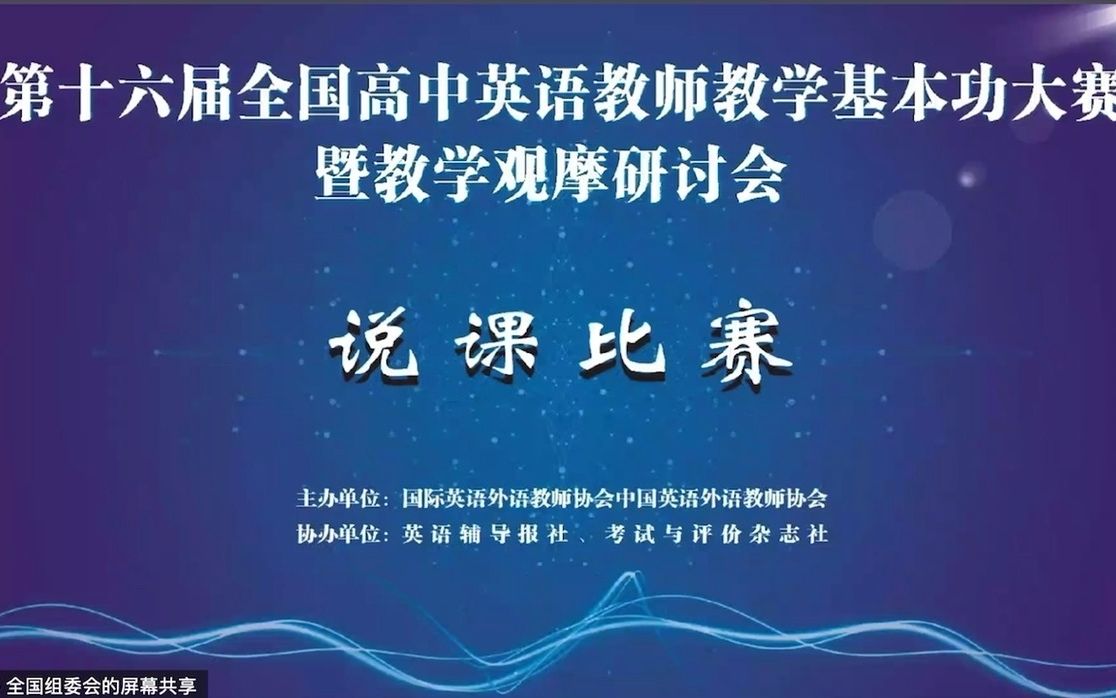 第十六届全国高中英语教师教学基本功大赛
暨教学观摩研讨会

说课比赛

主办单位：国际英语外语教师协会中国英语外语教师协会
协办单位：英语辅导报社、考试与评价杂志社

全国组委会的屏幕共享